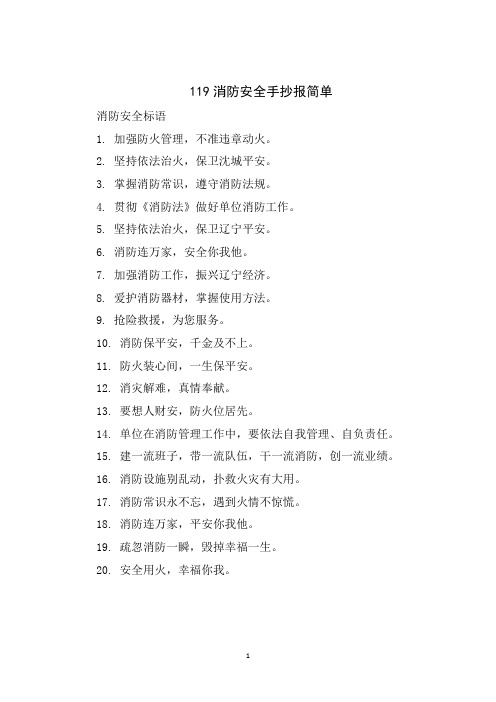 119 消防安全手抄报简单

消防安全标语

1. 加强防火管理，不准违章动火。

2. 坚持依法治火，保卫沈城平安。

3. 掌握消防常识，遵守消防法规。

4. 贯彻《消防法》做好单位消防工作。

5. 坚持依法治火，保卫辽宁平安。

6. 消防连万家，安全你我他。

7. 加强消防工作，振兴辽宁经济。

8. 爱护消防器材，掌握使用方法。

9. 抢险救援，为您服务。

10. 消防保平安，千金及不上。

11. 防火装心间，一生保平安。

12. 消灾解难，真情奉献。

13. 要想人财安，防火位居先。

14. 单位在消防管理工作中，要依法自我管理、自负责任。

15. 建一流班子，带一流队伍，干一流消防，创一流业绩。

16. 消防设施别乱动，扑救火灾有大用。

17. 消防常识永不忘，遇到火情不惊慌。

18. 消防连万家，平安你我他。

19. 疏忽消防一瞬，毁掉幸福一生。

20. 安全用火，幸福你我。

1